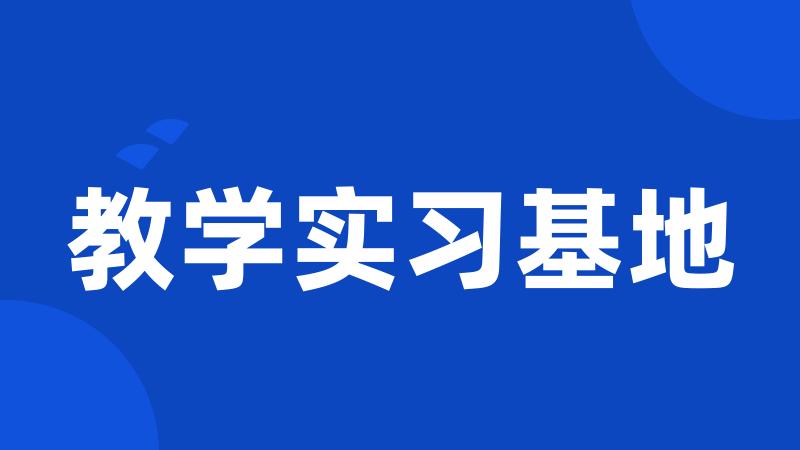 教学实习基地